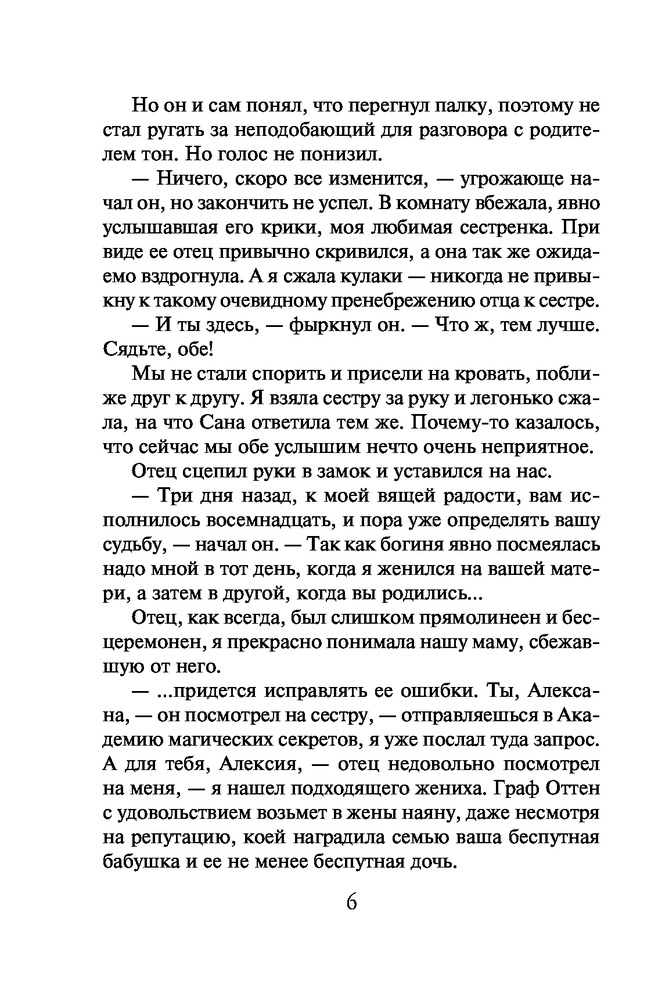 Но он и сам понял, что перегнул палку, поэтому не стал ругать за неподобающий для разговора с родителем тон. Но голос не понизил.

— Ничего, скоро все изменится, — угрожающе начал он, но закончить не успел. В комнату вбежала, явно услышавшая его крики, моя любимая сестренка. При виде ее отец привычно скривился, а она так же ожидаемо вздрогнула. А я сжала кулаки — никогда не привыкну к такому очевидному пренебрежению отца к сестре.

— И ты здесь, — фыркнул он. — Что ж, тем лучше. Сядьте, обе!

Мы не стали спорить и присели на кровать, поближе друг к другу. Я взяла сестру за руку и легонько сжала, на что Сана ответила тем же. Почему-то казалось, что сейчас мы обе услышим нечто очень неприятное.

Отец сцепил руки в замок и уставился на нас.

— Три дня назад, к моей вящей радости, вам исполнилось восемнадцать, и пора уже определять вашу судьбу, — начал он. — Так как богиня явно посмеялась надо мной в тот день, когда я женился на вашей матери, а затем в другой, когда вы родились...

Отец, как всегда, был слишком прямолинеен и бесцеремонен, я прекрасно понимала нашу маму, сбежавшую от него.

— ...придется исправлять ее ошибки. Ты, Алексана, — он посмотрел на сестру, — отправляешься в Академию магических секретов, я уже послал туда запрос. А для тебя, Алексия, — отец недовольно посмотрел на меня, — я нашел подходящего жениха. Граф Оттен с удовольствием возьмет в жены наяну, даже несмотря на репутацию, коей наградила семью ваша беспутная бабушка и ее не менее беспутная дочь.

6